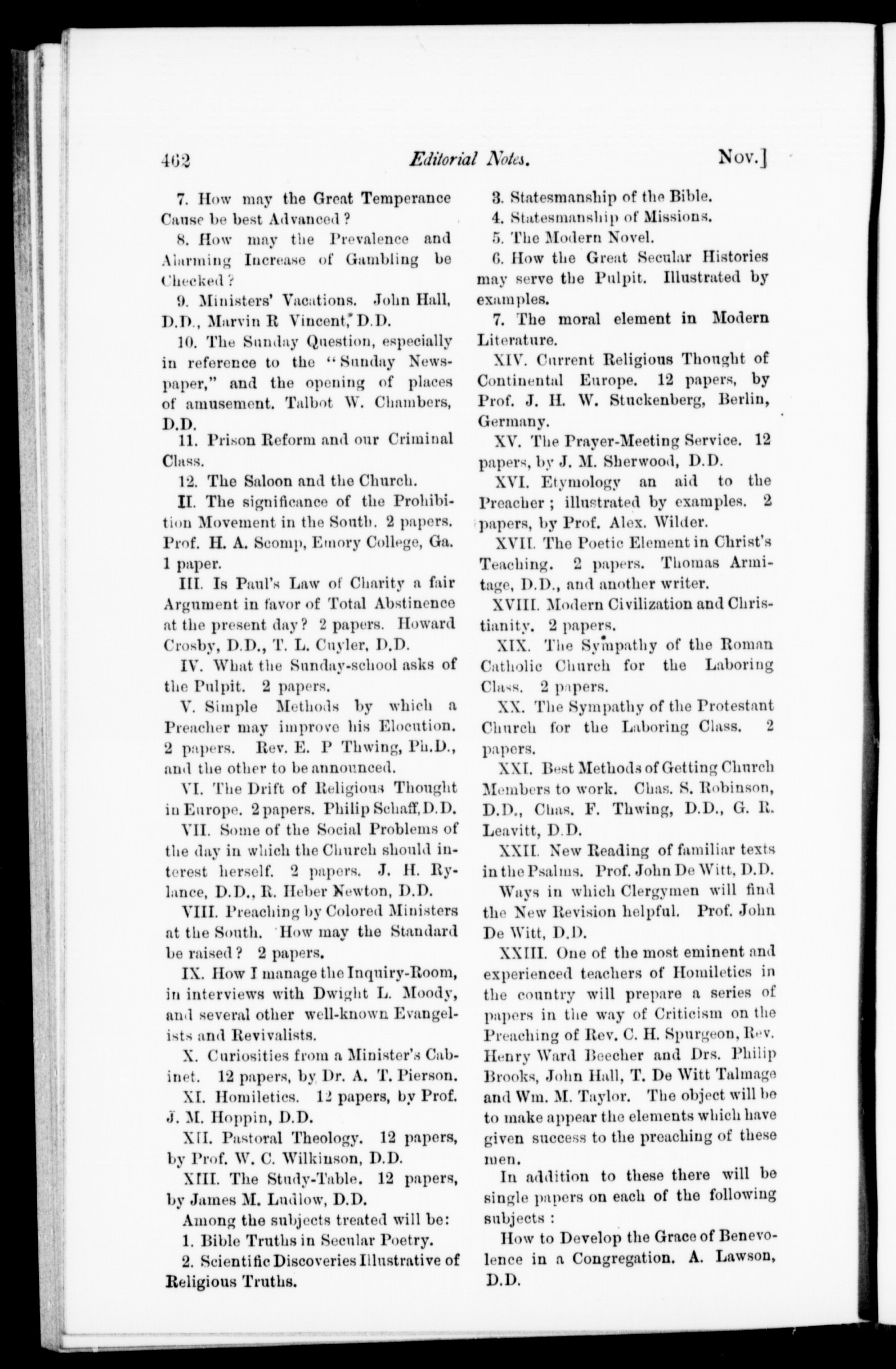 462 Editorial Notes. Nov.]

7. How may the Great Temperance Cause be best Advanced?

8. How may the Prevalence and Alarming Increase of Gambling be Checked?

9. Ministers' Vacations. John Hall, D.D., Marvin R Vincent, D.D.

10. The Sunday Question, especially in reference to the "Sunday Newspaper," and the opening of places of amusement. Talbot W. Chambers, D.D.

11. Prison Reform and our Criminal Class.

12. The Saloon and the Church.

II. The significance of the Prohibition Movement in the South. 2 papers. Prof. H. A. Scomp, Emory College, Ga. 1 paper.

III. Is Paul's Law of Charity a fair Argument in favor of Total Abstinence at the present day? 2 papers. Howard Crosby, D.D., T. L. Cuyler, D.D.

IV. What the Sunday-school asks of the Pulpit. 2 papers.

V. Simple Methods by which a Preacher may improve his Elocution. 2 papers. Rev. E. P Thwing, Ph.D., and the other to be announced.

VI. The Drift of Religious Thought in Europe. 2 papers. Philip Schaff, D.D.

VII. Some of the Social Problems of the day in which the Church should interest herself. 2 papers. J. H. Rylance, D.D., R. Heber Newton, D.D.

VIII. Preaching by Colored Ministers at the South. How may the Standard be raised? 2 papers.

IX. How I manage the Inquiry-Room, in interviews with Dwight L. Moody, and several other well-known Evangelists and Revivalists.

X. Curiosities from a Minister's Cabinet. 12 papers, by Dr. A. T. Pierson.

XI. Homiletics. 12 papers, by Prof. J. M. Hoppin, D.D.

XII. Pastoral Theology. 12 papers, by Prof. W. C. Wilkinson, D.D.

XIII. The Study-Table. 12 papers, by James M. Ludlow, D.D.

Among the subjects treated will be:

1. Bible Truths in Secular Poetry.

2. Scientific Discoveries Illustrative of Religious Truths.

3. Statesmanship of the Bible.

4. Statesmanship of Missions.

5. The Modern Novel.

6. How the Great Secular Histories may serve the Pulpit. Illustrated by examples.

7. The moral element in Modern Literature.

XIV. Current Religious Thought of Continental Europe. 12 papers, by Prof. J. H. W. Stuckenberg, Berlin, Germany.

XV. The Prayer-Meeting Service. 12 papers, by J. M. Sherwood, D.D.

XVI. Etymology an aid to the Preacher; illustrated by examples. 2 papers, by Prof. Alex. Wilder.

XVII. The Poetic Element in Christ's Teaching. 2 papers. Thomas Armitage, D.D., and another writer.

XVIII. Modern Civilization and Christianity. 2 papers.

XIX. The Sympathy of the Roman Catholic Church for the Laboring Class. 2 papers.

XX. The Sympathy of the Protestant Church for the Laboring Class. 2 papers.

XXI. Best Methods of Getting Church Members to work. Chas. S. Robinson, D.D., Chas. F. Thwing, D.D., G. R. Leavitt, D.D.

XXII. New Reading of familiar texts in the Psalms. Prof. John De Witt, D.D.

Ways in which Clergymen will find the New Revision helpful. Prof. John De Witt, D.D.

XXIII. One of the most eminent and experienced teachers of Homiletics in the country will prepare a series of papers in the way of Criticism on the Preaching of Rev. C. H. Spurgeon, Rev. Henry Ward Beecher and Drs. Philip Brooks, John Hall, T. De Witt Talmage and Wm. M. Taylor. The object will be to make appear the elements which have given success to the preaching of these men.

In addition to these there will be single papers on each of the following subjects:

How to Develop the Grace of Benevolence in a Congregation. A. Lawson, D.D.